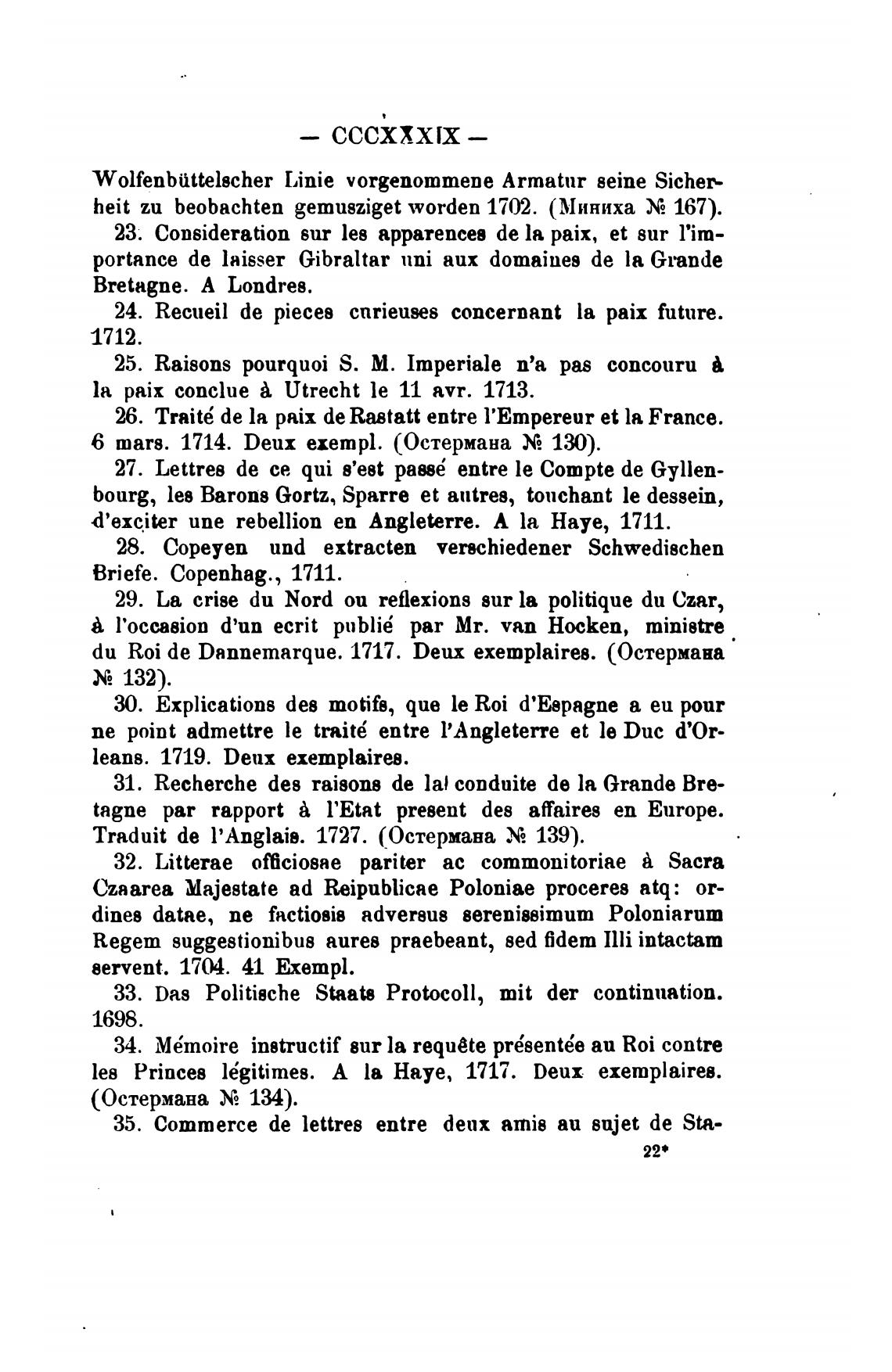 — CCCXXXIX —

Wolfenbüttelscher Linie vorgenommene Armatur seine Sicherheit zu beobachten gemusziget worden 1702. (Миниха № 167).

23. Consideration sur les apparences de la paix, et sur l'importance de laisser Gibraltar uni aux domaines de la Grande Bretagne. A Londres.

24. Recueil de pieces curieuses concernant la paix future. 1712.

25. Raisons pourquoi S. M. Imperiale n'a pas concouru à la paix conclue à Utrecht le 11 avr. 1713.

26. Traité de la paix de Rastatt entre l'Empereur et la France. 6 mars. 1714. Deux exempl. (Остермана № 130).

27. Lettres de ce qui s'est passé entre le Compte de Gyllenbourg, les Barons Gortz, Sparre et autres, touchant le dessein, d'exciter une rebellion en Angleterre. A la Haye, 1711.

28. Copeyen und extracten verschiedener Schwedischen Briefe. Copenhag., 1711.

29. La crise du Nord ou reflexions sur la politique du Czar, à l'occasion d'un ecrit publié par Mr. van Hocken, ministre du Roi de Dannemarque. 1717. Deux exemplaires. (Остермана № 132).

30. Explications des motifs, que le Roi d'Espagne a eu pour ne point admettre le traité entre l'Angleterre et le Duc d'Orleans. 1719. Deux exemplaires.

31. Recherche des raisons de la conduite de la Grande Bretagne par rapport à l'Etat present des affaires en Europe. Traduit de l'Anglais. 1727. (Остермана № 139).

32. Litterae officiosae pariter ac commonitoriae à Sacra Czaarea Majestate ad Reipublicae Poloniae proceres atq: ordines datae, ne factiosis adversus serenissimum Poloniarum Regem suggestionibus aures praebeant, sed fidem Illi intactam servent. 1704. 41 Exempl.

33. Das Politische Staats Protocoll, mit der continuation. 1698.

34. Mémoire instructif sur la requête présentée au Roi contre les Princes légitimes. A la Haye, 1717. Deux exemplaires. (Остермана № 134).

35. Commerce de lettres entre deux amis au sujet de Sta-

22*